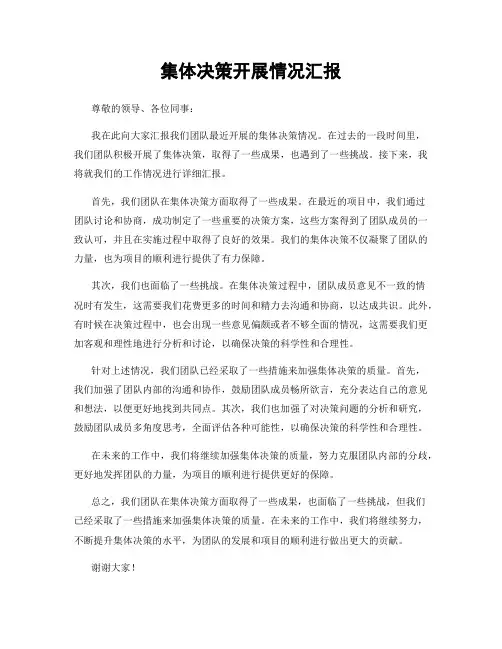 集体决策开展情况汇报

尊敬的领导、各位同事：

我在此向大家汇报我们团队最近开展的集体决策情况。在过去的一段时间里，我们团队积极开展了集体决策，取得了一些成果，也遇到了一些挑战。接下来，我将就我们的工作情况进行详细汇报。

首先，我们团队在集体决策方面取得了一些成果。在最近的项目中，我们通过团队讨论和协商，成功制定了一些重要的决策方案，这些方案得到了团队成员的一致认可，并且在实施过程中取得了良好的效果。我们的集体决策不仅凝聚了团队的力量，也为项目的顺利进行提供了有力保障。

其次，我们也面临了一些挑战。在集体决策过程中，团队成员意见不一致的情况时有发生，这需要我们花费更多的时间和精力去沟通和协商，以达成共识。此外，有时候在决策过程中，也会出现一些意见偏颇或者不够全面的情况，这需要我们更加客观和理性地进行分析和讨论，以确保决策的科学性和合理性。

针对上述情况，我们团队已经采取了一些措施来加强集体决策的质量。首先，我们加强了团队内部的沟通和协作，鼓励团队成员畅所欲言，充分表达自己的意见和想法，以便更好地找到共同点。其次，我们也加强了对决策问题的分析和研究，鼓励团队成员多角度思考，全面评估各种可能性，以确保决策的科学性和合理性。

在未来的工作中，我们将继续加强集体决策的质量，努力克服团队内部的分歧，更好地发挥团队的力量，为项目的顺利进行提供更好的保障。

总之，我们团队在集体决策方面取得了一些成果，也面临了一些挑战，但我们已经采取了一些措施来加强集体决策的质量。在未来的工作中，我们将继续努力，不断提升集体决策的水平，为团队的发展和项目的顺利进行做出更大的贡献。

谢谢大家！